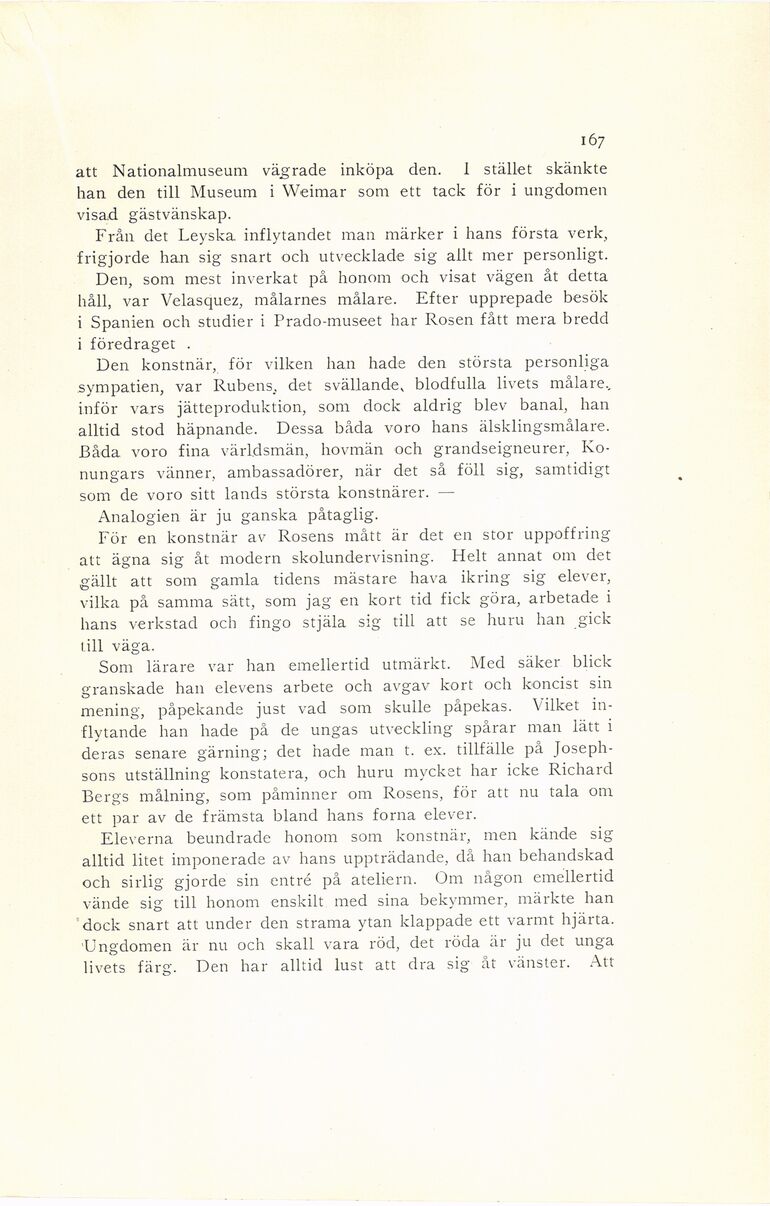 167

att Nationalmuseum vägrade inköpa den. I stället skänkte han den till Museum i Weimar som ett tack för i ungdomen visad gästvänskap.

Från det Leyska inflytandet man märker i hans första verk, frigjorde han sig snart och utvecklade sig allt mer personligt.

Den, som mest inverkat på honom och visat vägen åt detta håll, var Velasquez, målarnes målare. Efter upprepade besök i Spanien och studier i Prado-museet har Rosen fått mera bredd i föredraget .

Den konstnär, för vilken han hade den största personliga sympatien, var Rubens, det svällande, blodfulla livets målare, inför vars jätteproduktion, som dock aldrig blev banal, han alltid stod häpnande. Dessa båda voro hans älsklingsmålare. Båda voro fina världsmän, hovmän och grandseigneurer, Konungars vänner, ambassadörer, när det så föll sig, samtidigt som de voro sitt lands största konstnärer. —

Analogien är ju ganska påtaglig.

För en konstnär av Rosens mått är det en stor uppoffring att ägna sig åt modern skolundervisning. Helt annat om det gällt att som gamla tidens mästare hava ikring sig elever, vilka på samma sätt, som jag en kort tid fick göra, arbetade i hans verkstad och fingo stjäla sig till att se huru han gick till väga.

Som lärare var han emellertid utmärkt. Med säker blick granskade han elevens arbete och avgav kort och koncist sin mening, påpekande just vad som skulle påpekas. Vilket inflytande han hade på de ungas utveckling spårar man lätt i deras senare gärning; det hade man t. ex. tillfälle på Josephsons utställning konstatera, och huru mycket har icke Richard Bergs målning, som påminner om Rosens, för att nu tala om ett par av de främsta bland hans forna elever.

Eleverna beundrade honom som konstnär, men kände sig alltid litet imponerade av hans uppträdande, då han behandskad och sirlig gjorde sin entré på ateliern. Om någon emellertid vände sig till honom enskilt med sina bekymmer, märkte han dock snart att under den strama ytan klappade ett varmt hjärta. Ungdomen är nu och skall vara röd, det röda är ju det unga livets färg. Den har alltid lust att dra sig åt vänster. Att